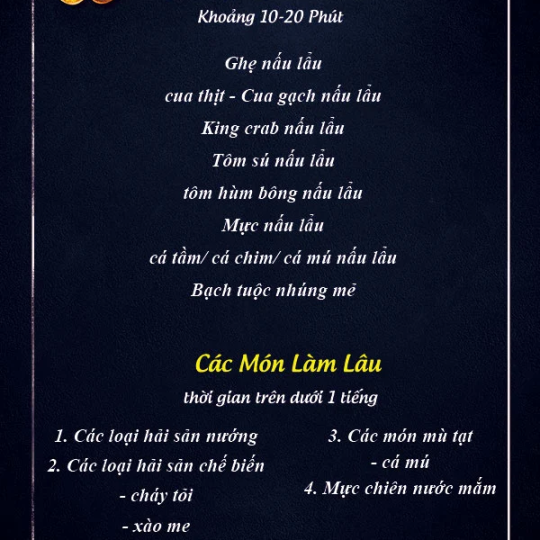 Khoảng 10-20 Phút

Ghẹ nấu lẩu

cua thịt - Cua gạch nấu lẩu

King crab nấu lẩu

Tôm sú nấu lẩu

tôm hùm bông nấu lẩu

Mực nấu lẩu

cá tầm/ cá chim/ cá mú nấu lẩu

Bạch tuộc nhúng mẻ

Các Món Làm Lâu

thời gian trên dưới 1 tiếng

1. Các loại hải sản nướng

2. Các loại hải sản chế biến

- cháy tỏi

- xào me

3. Các món mù tạt

- cá mú

4. Mực chiên nước mắm